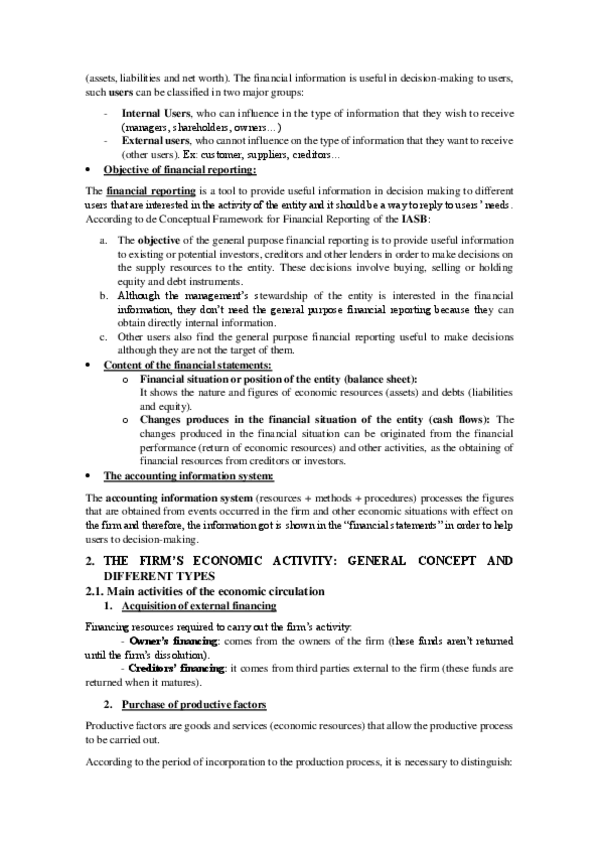 (assets, liabilities and net worth). The financial information is useful in decision-making to users, such users can be classified in two major groups:

- Internal Users, who can influence in the type of information that they wish to receive (managers, shareholders, owners…)
- External users, who cannot influence on the type of information that they want to receive (other users). Ex: customer, suppliers, creditors…

• Objective of financial reporting:

The financial reporting is a tool to provide useful information in decision making to different users that are interested in the activity of the entity and it should be a way to reply to users' needs. According to de Conceptual Framework for Financial Reporting of the IASB:

a. The objective of the general purpose financial reporting is to provide useful information to existing or potential investors, creditors and other lenders in order to make decisions on the supply resources to the entity. These decisions involve buying, selling or holding equity and debt instruments.
b. Although the management's stewardship of the entity is interested in the financial information, they don't need the general purpose financial reporting because they can obtain directly internal information.
c. Other users also find the general purpose financial reporting useful to make decisions although they are not the target of them.

• Content of the financial statements:
o Financial situation or position of the entity (balance sheet):
It shows the nature and figures of economic resources (assets) and debts (liabilities and equity).
o Changes produces in the financial situation of the entity (cash flows): The changes produced in the financial situation can be originated from the financial performance (return of economic resources) and other activities, as the obtaining of financial resources from creditors or investors.

• The accounting information system:

The accounting information system (resources + methods + procedures) processes the figures that are obtained from events occurred in the firm and other economic situations with effect on the firm and therefore, the information got is shown in the "financial statements" in order to help users to decision-making.

2. THE FIRM'S ECONOMIC ACTIVITY: GENERAL CONCEPT AND DIFFERENT TYPES

2.1. Main activities of the economic circulation

1. Acquisition of external financing

Financing resources required to carry out the firm's activity:
- Owner's financing: comes from the owners of the firm (these funds aren't returned until the firm's dissolution).
- Creditors' financing: it comes from third parties external to the firm (these funds are returned when it matures).

2. Purchase of productive factors

Productive factors are goods and services (economic resources) that allow the productive process to be carried out.

According to the period of incorporation to the production process, it is necessary to distinguish: